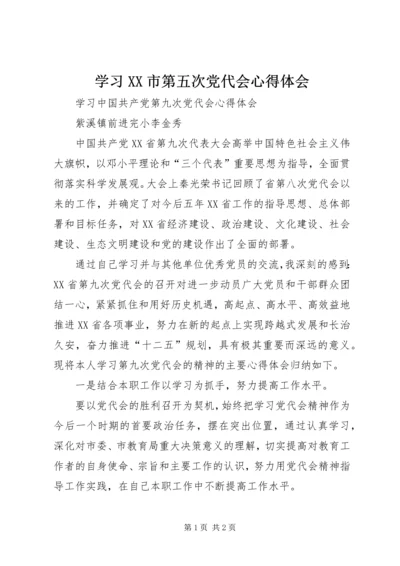 学习XX市第五次党代会心得体会

学习中国共产党第九次党代会心得体会

紫溪镇前进完小李金秀

中国共产党XX省第九次代表大会高举中国特色社会主义伟大旗帜，以邓小平理论和“三个代表”重要思想为指导，全面贯彻落实科学发展观。大会上秦光荣书记回顾了省第八次党代会以来的工作，并确定了对今后五年XX省工作的指导思想、总体部署和目标任务，对XX省经济建设、政治建设、文化建设、社会建设、生态文明建设和党的建设作出了全面的部署。

通过自己学习并与其他单位优秀党员的交流，我深刻的感到：XX省第九次党代会的召开对进一步动员广大党员和干部群众团结一心，紧紧抓住和用好历史机遇，高起点、高水平、高效益地推进XX省各项事业，努力在新的起点上实现跨越式发展和长治久安，奋力推进“十二五”规划，具有极其重要而深远的意义。现将本人学习第九次党代会的精神的主要心得体会归纳如下。

一是结合本职工作以学习为抓手，努力提高工作水平。

要以党代会的胜利召开为契机，始终把学习党代会精神作为今后一个时期的首要政治任务，摆在突出位置，通过认真学习，深化对市委、市教育局重大决策意义的理解，切实提高对教育工作者的自身使命、宗旨和主要工作的认识，努力用党代会精神指导工作实践，在自己本职工作中不断提高工作水平。

第1页 共2页